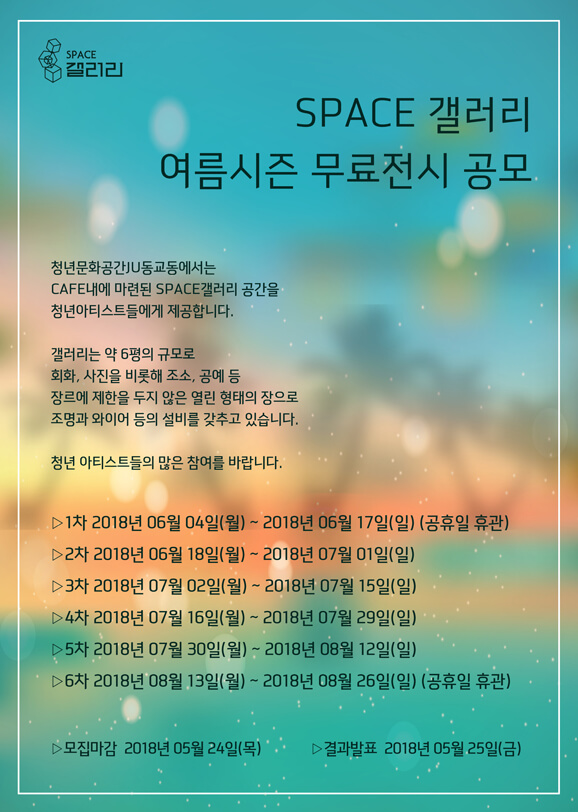 SPACE 갤러리

SPACE 갤러리
여름시즌 무료전시 공모

청년문화공간JU동교동에서는 CAFE내에 마련된 SPACE갤러리 공간을 청년아티스트들에게 제공합니다.

갤러리는 약 6평의 규모로 회화, 사진을 비롯해 조소, 공예 등 장르에 제한을 두지 않은 열린 형태의 장으로 조명과 와이어 등의 설비를 갖추고 있습니다.

청년 아티스트들의 많은 참여를 바랍니다.

▷1차 2018년 06월 04일(월) ~ 2018년 06월 17일(일) (공휴일 휴관)
▷2차 2018년 06월 18일(월) ~ 2018년 07월 01일(일)
▷3차 2018년 07월 02일(월) ~ 2018년 07월 15일(일)
▷4차 2018년 07월 16일(월) ~ 2018년 07월 29일(일)
▷5차 2018년 07월 30일(월) ~ 2018년 08월 12일(일)
▷6차 2018년 08월 13일(월) ~ 2018년 08월 26일(일) (공휴일 휴관)

▷모집마감 2018년 05월 24일(목)
▷결과발표 2018년 05월 25일(금)